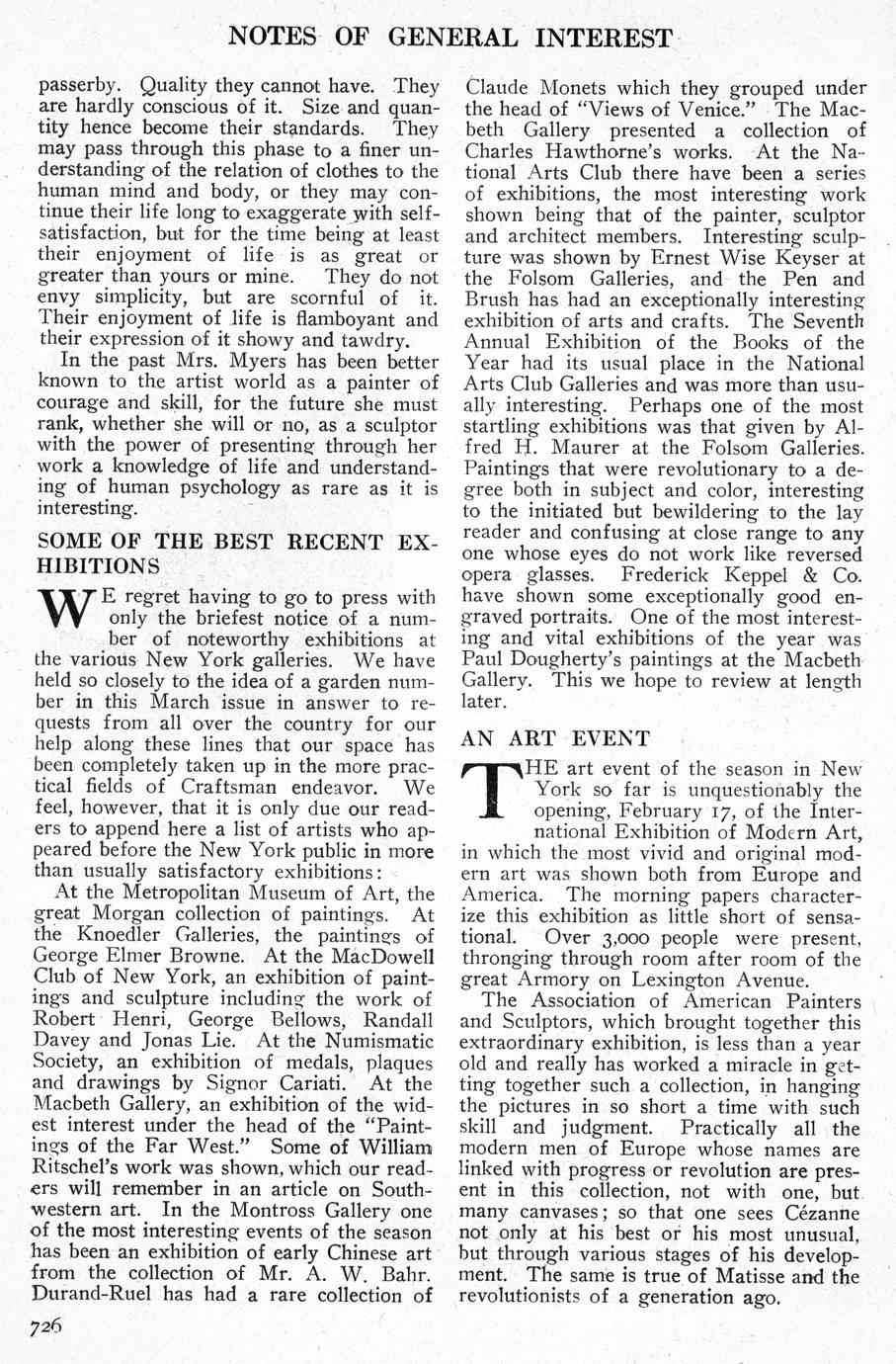 NOTES OF GENERAL INTEREST

passerby. Quality they cannot have. They are hardly conscious of it. Size and quantity hence become their standards. They may pass through this phase to a finer understanding of the relation of clothes to the human mind and body, or they may continue their life long to exaggerate with self-satisfaction, but for the time being at least their enjoyment of life is as great or greater than yours or mine. They do not envy simplicity, but are scornful of it. Their enjoyment of life is flamboyant and their expression of it showy and tawdry.

In the past Mrs. Myers has been better known to the artist world as a painter of courage and skill, for the future she must rank, whether she will or no, as a sculptor with the power of presenting through her work a knowledge of life and understanding of human psychology as rare as it is interesting.

SOME OF THE BEST RECENT EXHIBITIONS

WE regret having to go to press with only the briefest notice of a number of noteworthy exhibitions at the various New York galleries. We have held so closely to the idea of a garden number in this March issue in answer to requests from all over the country for our help along these lines that our space has been completely taken up in the more practical fields of Craftsman endeavor. We feel, however, that it is only due our readers to append here a list of artists who appeared before the New York public in more than usually satisfactory exhibitions:

At the Metropolitan Museum of Art, the great Morgan collection of paintings. At the Knoedler Galleries, the paintings of George Elmer Browne. At the MacDowell Club of New York, an exhibition of paintings and sculpture including the work of Robert Henri, George Bellows, Randall Davey and Jonas Lie. At the Numismatic Society, an exhibition of medals, plaques and drawings by Signor Cariati. At the Macbeth Gallery, an exhibition of the widest interest under the head of the "Paintings of the Far West." Some of William Ritschel's work was shown, which our readers will remember in an article on Southwestern art. In the Montross Gallery one of the most interesting events of the season has been an exhibition of early Chinese art from the collection of Mr. A. W. Bahr. Durand-Ruel has had a rare collection of Claude Monets which they grouped under the head of "Views of Venice." The Macbeth Gallery presented a collection of Charles Hawthorne's works. At the National Arts Club there have been a series of exhibitions, the most interesting work shown being that of the painter, sculptor and architect members. Interesting sculpture was shown by Ernest Wise Keyser at the Folsom Galleries, and the Pen and Brush has had an exceptionally interesting exhibition of arts and crafts. The Seventh Annual Exhibition of the Books of the Year had its usual place in the National Arts Club Galleries and was more than usually interesting. Perhaps one of the most startling exhibitions was that given by Alfred H. Maurer at the Folsom Galleries. Paintings that were revolutionary to a degree both in subject and color, interesting to the initiated but bewildering to the lay reader and confusing at close range to any one whose eyes do not work like reversed opera glasses. Frederick Keppel & Co. have shown some exceptionally good engraved portraits. One of the most interesting and vital exhibitions of the year was Paul Dougherty's paintings at the Macbeth Gallery. This we hope to review at length later.

AN ART EVENT

THE art event of the season in New York so far is unquestionably the opening, February 17, of the International Exhibition of Modern Art, in which the most vivid and original modern art was shown both from Europe and America. The morning papers characterize this exhibition as little short of sensational. Over 3,000 people were present, thronging through room after room of the great Armory on Lexington Avenue.

The Association of American Painters and Sculptors, which brought together this extraordinary exhibition, is less than a year old and really has worked a miracle in getting together such a collection, in hanging the pictures in so short a time with such skill and judgment. Practically all the modern men of Europe whose names are linked with progress or revolution are present in this collection, not with one, but many canvases; so that one sees Cézanne not only at his best or his most unusual, but through various stages of his development. The same is true of Matisse and the revolutionists of a generation ago.

726